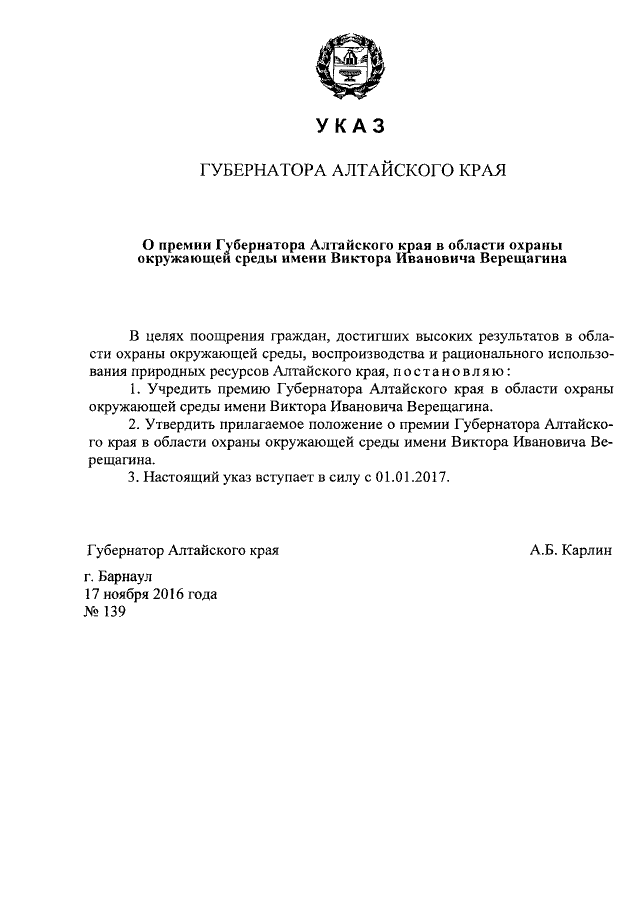 УКАЗ

ГУБЕРНАТОРА АЛТАЙСКОГО КРАЯ

О премии Губернатора Алтайского края в области охраны окружающей среды имени Виктора Ивановича Верещагина

В целях поощрения граждан, достигших высоких результатов в области охраны окружающей среды, воспроизводства и рационального использования природных ресурсов Алтайского края, постановляю:

1. Учредить премию Губернатора Алтайского края в области охраны окружающей среды имени Виктора Ивановича Верещагина.

2. Утвердить прилагаемое положение о премии Губернатора Алтайского края в области охраны окружающей среды имени Виктора Ивановича Верещагина.

3. Настоящий указ вступает в силу с 01.01.2017.

Губернатор Алтайского края

А.Б. Карлин

г. Барнаул
17 ноября 2016 года
№ 139